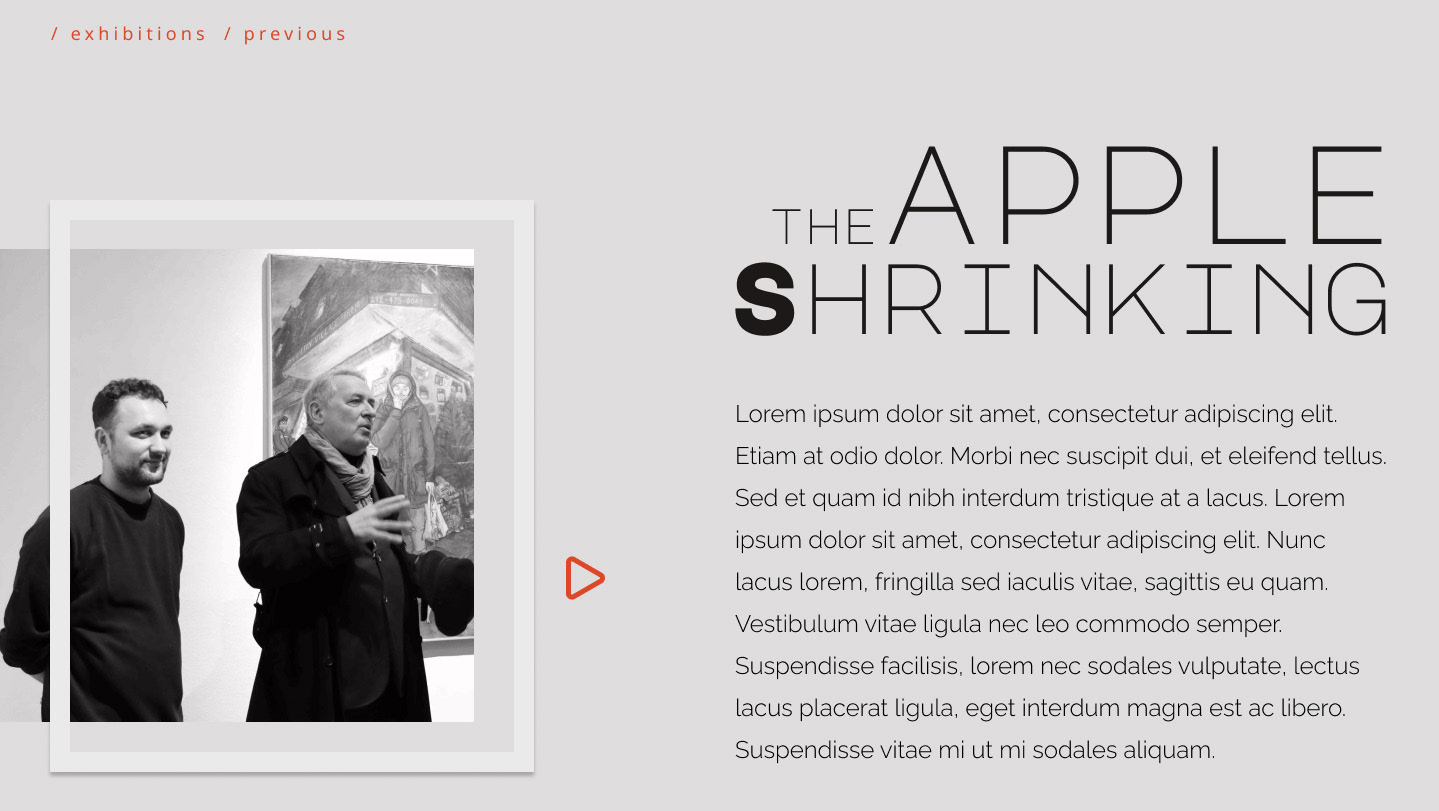 / exhibitions / previous

THE APPLE SHRINKING

Lorem ipsum dolor sit amet, consectetur adipiscing elit. Etiam at odio dolor. Morbi nec suscipit dui, et eleifend tellus. Sed et quam id nibh interdum tristique at a lacus. Lorem ipsum dolor sit amet, consectetur adipiscing elit. Nunc lacus lorem, fringilla sed iaculis vitae, sagittis eu quam. Vestibulum vitae ligula nec leo commodo semper. Suspendisse facilisis, lorem nec sodales vulputate, lectus lacus placerat ligula, eget interdum magna est ac libero. Suspendisse vitae mi ut mi sodales aliquam.